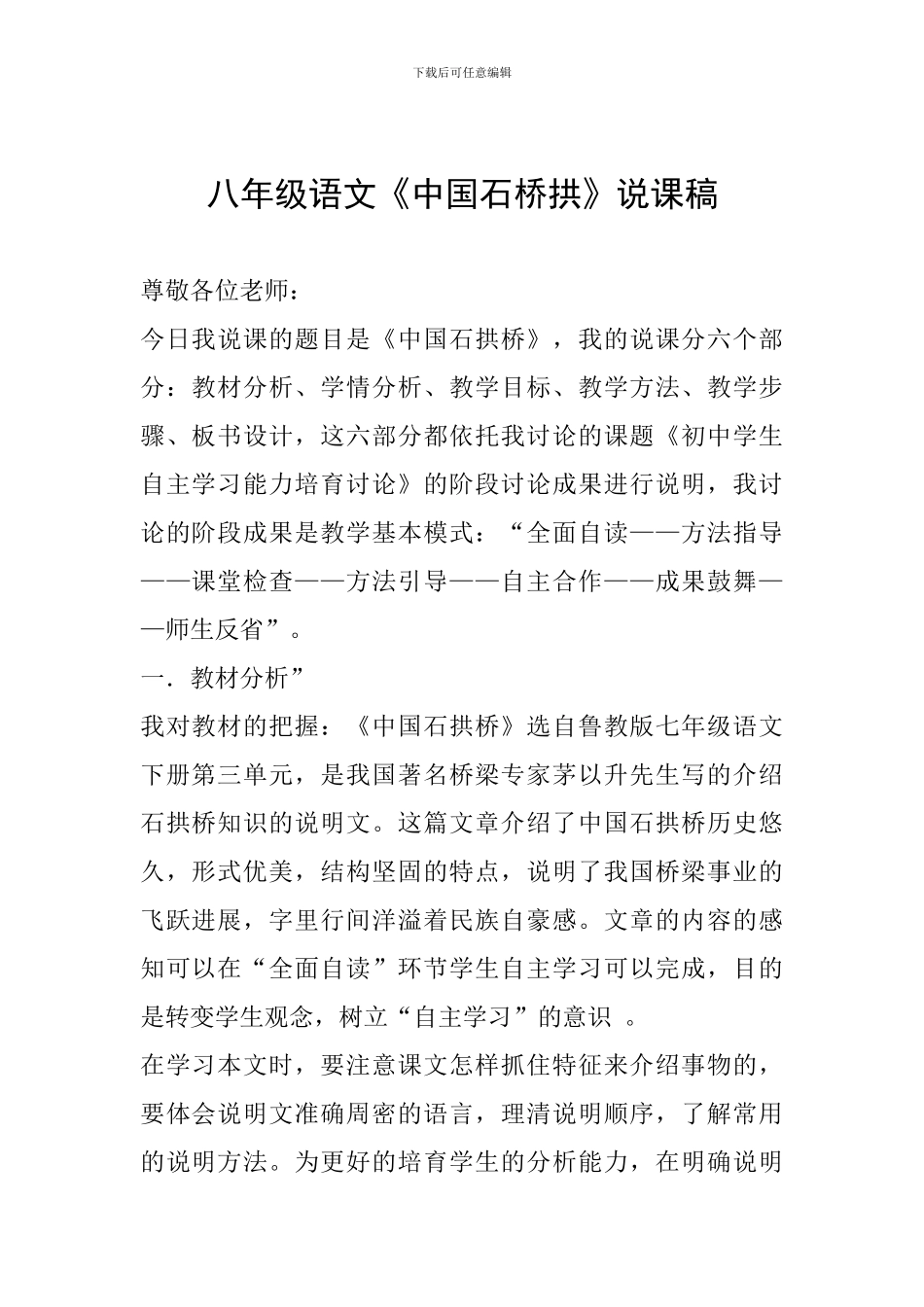 下载后可任意编辑

八年级语文《中国石桥拱》说课稿

尊敬各位老师：

今日我说课的题目是《中国石拱桥》，我的说课分六个部分：教材分析、学情分析、教学目标、教学方法、教学步骤、板书设计，这六部分都依托我讨论的课题《初中学生自主学习能力培育讨论》的阶段讨论成果进行说明，我讨论的阶段成果是教学基本模式：“全面自读——方法指导——课堂检查——方法引导——自主合作——成果鼓舞——师生反省”。

一．教材分析”

我对教材的把握：《中国石拱桥》选自鲁教版七年级语文下册第三单元，是我国著名桥梁专家茅以升先生写的介绍石拱桥知识的说明文。这篇文章介绍了中国石拱桥历史悠久，形式优美，结构坚固的特点，说明了我国桥梁事业的飞跃进展，字里行间洋溢着民族自豪感。文章的内容的感知可以在“全面自读”环节学生自主学习可以完成，目的是转变学生观念，树立“自主学习”的意识 。

在学习本文时，要注意课文怎样抓住特征来介绍事物的，要体会说明文准确周密的语言，理清说明顺序，了解常用的说明方法。为更好的培育学生的分析能力，在明确说明